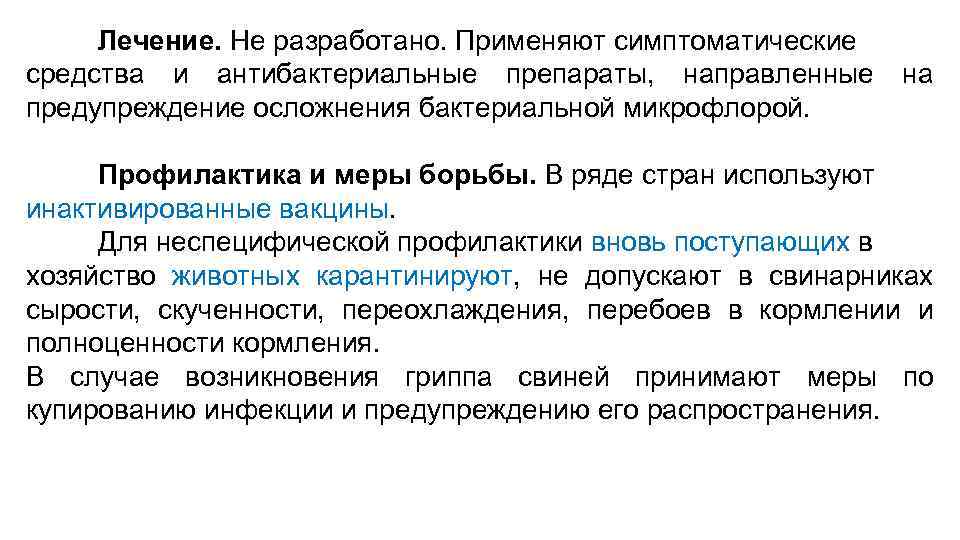 Лечение. Не разработано. Применяют симптоматические средства и антибактериальные препараты, направленные на предупреждение осложнения бактериальной микрофлорой.

Профилактика и меры борьбы. В ряде стран используют инактивированные вакцины.
Для неспецифической профилактики вновь поступающих в хозяйство животных карантинируют, не допускают в свинарниках сырости, скученности, переохлаждения, перебоев в кормлении и полноценности кормления.
В случае возникновения гриппа свиней принимают меры по купированию инфекции и предупреждению его распространения.